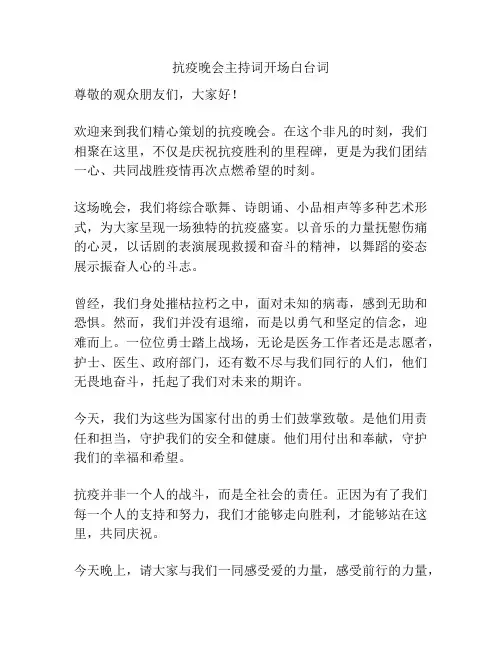 抗疫晚会主持词开场白台词

尊敬的观众朋友们，大家好！

欢迎来到我们精心策划的抗疫晚会。在这个非凡的时刻，我们相聚在这里，不仅是庆祝抗疫胜利的里程碑，更是为我们团结一心、共同战胜疫情再次点燃希望的时刻。

这场晚会，我们将综合歌舞、诗朗诵、小品相声等多种艺术形式，为大家呈现一场独特的抗疫盛宴。以音乐的力量抚慰伤痛的心灵，以话剧的表演展现救援和奋斗的精神，以舞蹈的姿态展示振奋人心的斗志。

曾经，我们身处摧枯拉朽之中，面对未知的病毒，感到无助和恐惧。然而，我们并没有退缩，而是以勇气和坚定的信念，迎难而上。一位位勇士踏上战场，无论是医务工作者还是志愿者，护士、医生、政府部门，还有数不尽与我们同行的人们，他们无畏地奋斗，托起了我们对未来的期许。

今天，我们为这些为国家付出的勇士们鼓掌致敬。是他们用责任和担当，守护我们的安全和健康。他们用付出和奉献，守护我们的幸福和希望。

抗疫并非一个人的战斗，而是全社会的责任。正因为有了我们每一个人的支持和努力，我们才能够走向胜利，才能够站在这里，共同庆祝。

今天晚上，请大家与我们一同感受爱的力量，感受前行的力量，